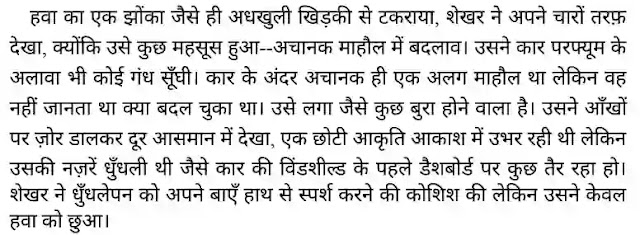 हवा का एक झोंका जैसे ही अधखुली खिड़की से टकराया, शेखर ने अपने चारों तरफ़ देखा, क्योंकि उसे कुछ महसूस हुआ--अचानक माहौल में बदलाव। उसने कार परफ्यूम के अलावा भी कोई गंध सूँघी। कार के अंदर अचानक ही एक अलग माहौल था लेकिन वह नहीं जानता था क्या बदल चुका था। उसे लगा जैसे कुछ बुरा होने वाला है। उसने आँखों पर ज़ोर डालकर दूर आसमान में देखा, एक छोटी आकृति आकाश में उभर रही थी लेकिन उसकी नज़रें धुँधली थी जैसे कार की विंडशील्ड के पहले डैशबोर्ड पर कुछ तैर रहा हो। शेखर ने धुँधलेपन को अपने बाएँ हाथ से स्पर्श करने की कोशिश की लेकिन उसने केवल हवा को छुआ।